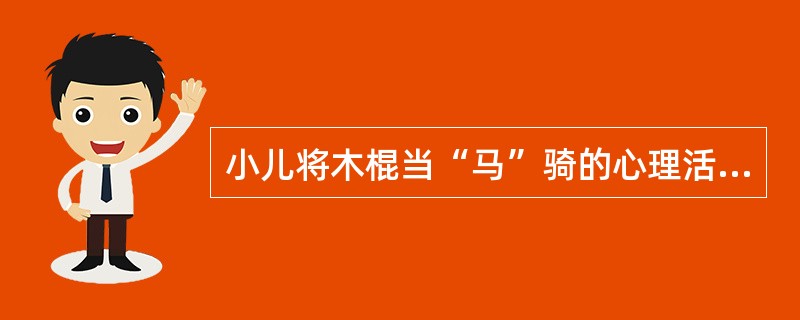 小儿将木棍当“马”骑的心理活...